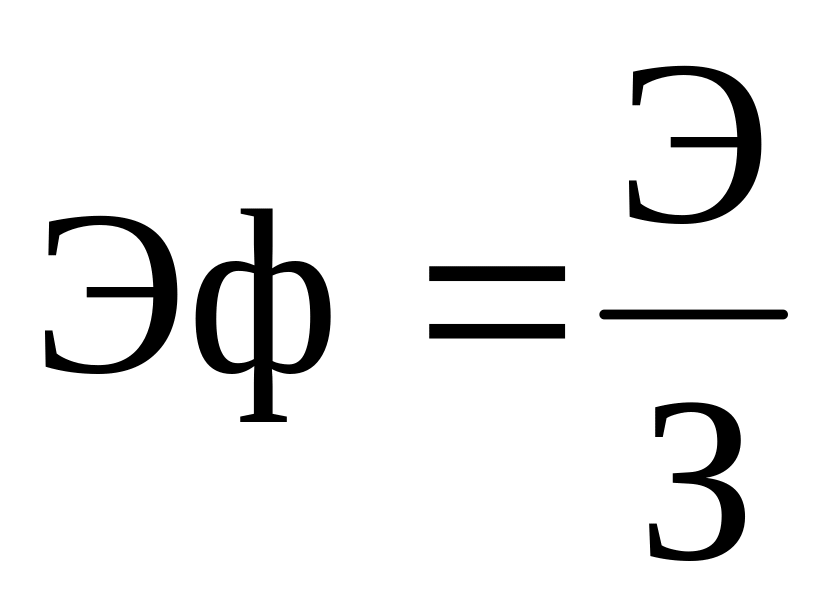 $Эф = \frac{Э}{З}$